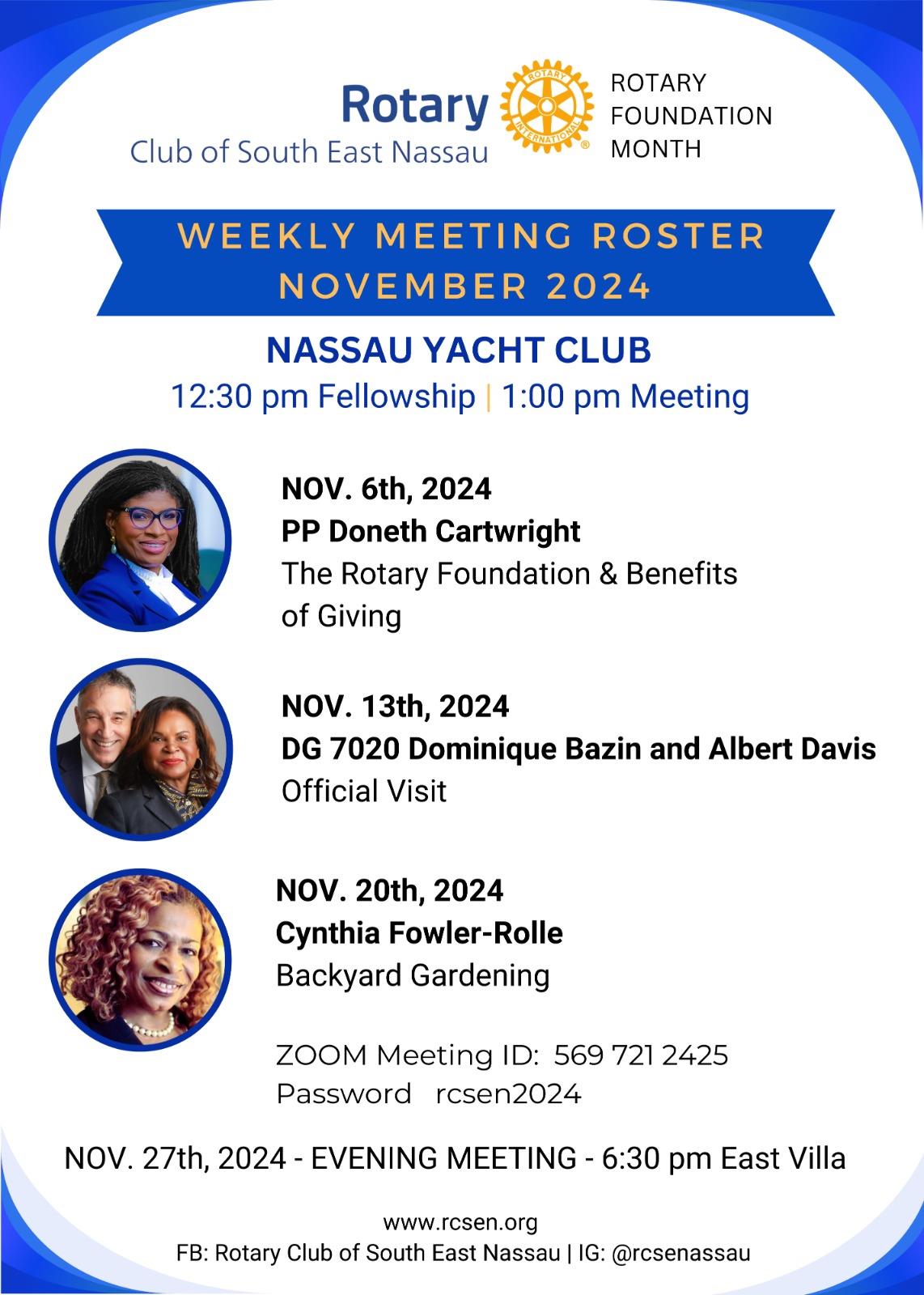 Rotary
Club of South East Nassau

ROTARY INTERNATIONAL

ROTARY FOUNDATION MONTH

WEEKLY MEETING ROSTER
NOVEMBER 2024

NASSAU YACHT CLUB
12:30 pm Fellowship | 1:00 pm Meeting

NOV. 6th, 2024
PP Doneth Cartwright
The Rotary Foundation & Benefits of Giving

NOV. 13th, 2024
DG 7020 Dominique Bazin and Albert Davis
Official Visit

NOV. 20th, 2024
Cynthia Fowler-Rolle
Backyard Gardening

ZOOM Meeting ID: 569 721 2425
Password rcsen2024

NOV. 27th, 2024 - EVENING MEETING - 6:30 pm East Villa

www.rcsen.org
FB: Rotary Club of South East Nassau | IG: @rcsenassau